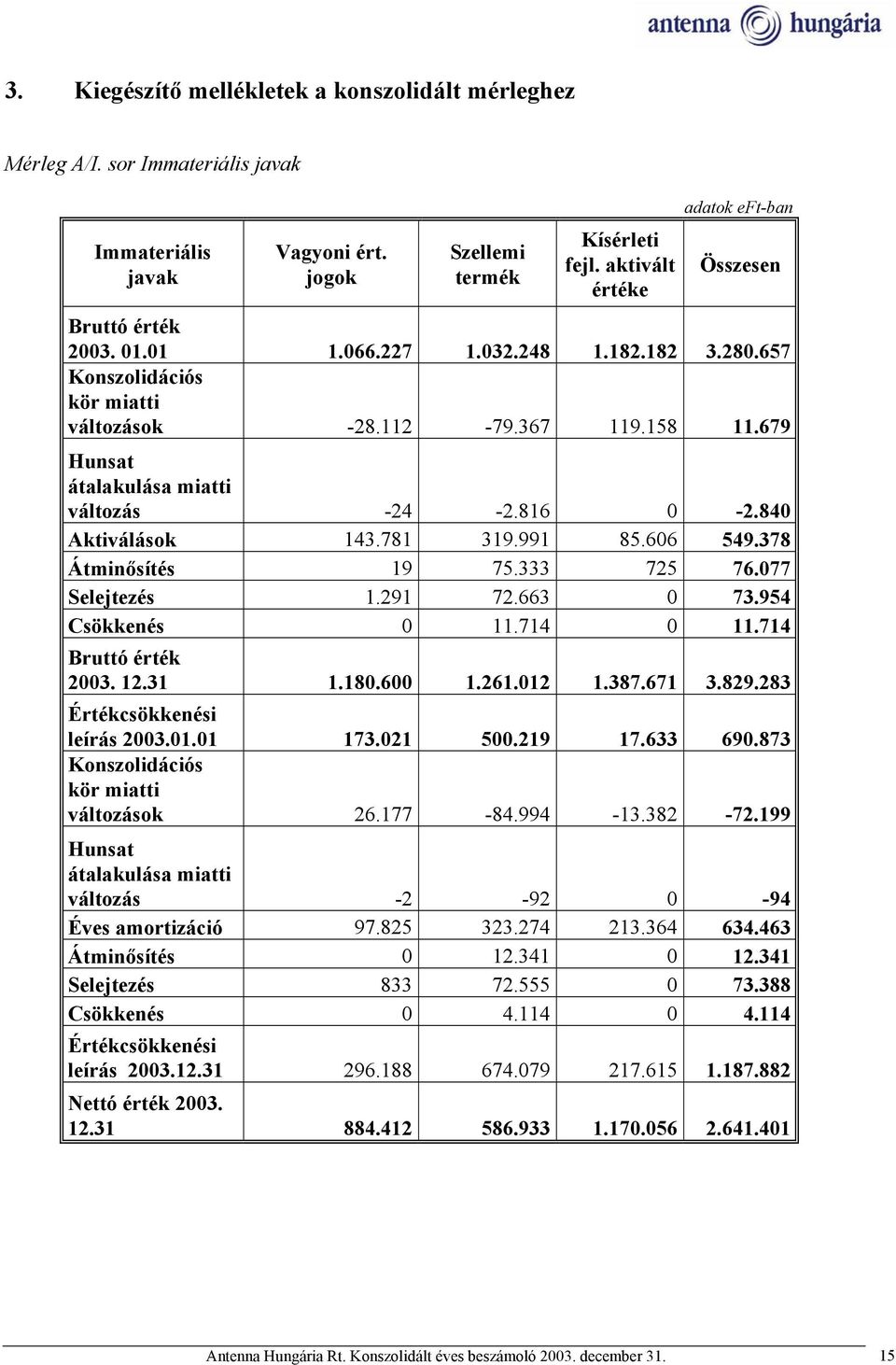 antenna hungária

3. Kiegészítő mellékletek a konszolidált mérleghez

Mérleg A/I. sor Immateriális javak

adatok eFt-ban

| Immateriális javak | Vagyoni ért. jogok | Szellemi termék | Kísérleti fejl. aktivált értéke | Összesen |
|---|---|---|---|---|
| Bruttó érték 2003. 01.01 | 1.066.227 | 1.032.248 | 1.182.182 | 3.280.657 |
| Konszolidációs kör miatti változások | -28.112 | -79.367 | 119.158 | 11.679 |
| Hunsat átalakulása miatti változás | -24 | -2.816 | 0 | -2.840 |
| Aktiválások | 143.781 | 319.991 | 85.606 | 549.378 |
| Átminősítés | 19 | 75.333 | 725 | 76.077 |
| Selejtezés | 1.291 | 72.663 | 0 | 73.954 |
| Csökkenés | 0 | 11.714 | 0 | 11.714 |
| Bruttó érték 2003. 12.31 | 1.180.600 | 1.261.012 | 1.387.671 | 3.829.283 |
| Értékcsökkenési leírás 2003.01.01 | 173.021 | 500.219 | 17.633 | 690.873 |
| Konszolidációs kör miatti változások | 26.177 | -84.994 | -13.382 | -72.199 |
| Hunsat átalakulása miatti változás | -2 | -92 | 0 | -94 |
| Éves amortizáció | 97.825 | 323.274 | 213.364 | 634.463 |
| Átminősítés | 0 | 12.341 | 0 | 12.341 |
| Selejtezés | 833 | 72.555 | 0 | 73.388 |
| Csökkenés | 0 | 4.114 | 0 | 4.114 |
| Értékcsökkenési leírás 2003.12.31 | 296.188 | 674.079 | 217.615 | 1.187.882 |
| Nettó érték 2003. 12.31 | 884.412 | 586.933 | 1.170.056 | 2.641.401 |

Antenna Hungária Rt. Konszolidált éves beszámoló 2003. december 31. 15